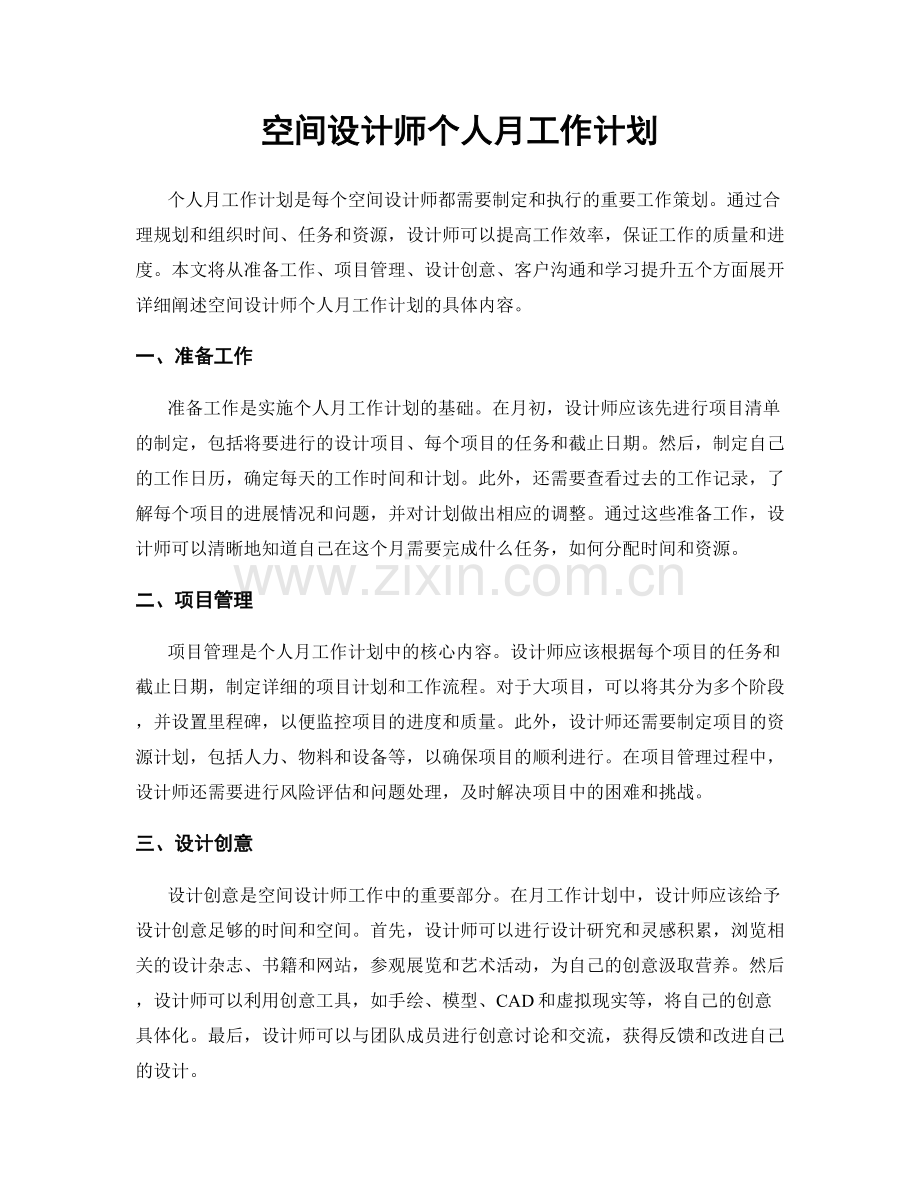 空间设计师个人月工作计划

个人月工作计划是每个空间设计师都需要制定和执行的重要工作策划。通过合理规划和组织时间、任务和资源，设计师可以提高工作效率，保证工作的质量和进度。本文将从准备工作、项目管理、设计创意、客户沟通和学习提升五个方面展开详细阐述空间设计师个人月工作计划的具体内容。

一、准备工作

准备工作是实施个人月工作计划的基础。在月初，设计师应该先进行项目清单的制定，包括将要进行的设计项目、每个项目的任务和截止日期。然后，制定自己的工作日历，确定每天的工作时间和计划。此外，还需要查看过去的工作记录，了解每个项目的进展情况和问题，并对计划做出相应的调整。通过这些准备工作，设计师可以清晰地知道自己在这个月需要完成什么任务，如何分配时间和资源。

二、项目管理

项目管理是个人月工作计划中的核心内容。设计师应该根据每个项目的任务和截止日期，制定详细的项目计划和工作流程。对于大项目，可以将其分为多个阶段，并设置里程碑，以便监控项目的进度和质量。此外，设计师还需要制定项目的资源计划，包括人力、物料和设备等，以确保项目的顺利进行。在项目管理过程中，设计师还需要进行风险评估和问题处理，及时解决项目中的困难和挑战。

三、设计创意

设计创意是空间设计师工作中的重要部分。在月工作计划中，设计师应该给予设计创意足够的时间和空间。首先，设计师可以进行设计研究和灵感积累，浏览相关的设计杂志、书籍和网站，参观展览和艺术活动，为自己的创意汲取营养。然后，设计师可以利用创意工具，如手绘、模型、CAD和虚拟现实等，将自己的创意具体化。最后，设计师可以与团队成员进行创意讨论和交流，获得反馈和改进自己的设计。

www.zixin.com.cn